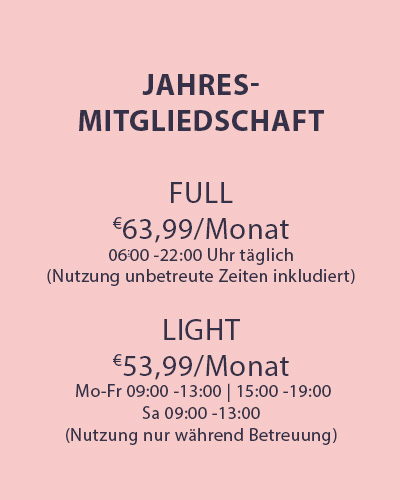 JAHRES-
MITGLIEDSCHAFT

FULL
€63,99/Monat
06:00 -22:00 Uhr täglich
(Nutzung unbetreute Zeiten inkludiert)

LIGHT
€53,99/Monat
Mo-Fr 09:00 -13:00 | 15:00 -19:00
Sa 09:00 -13:00
(Nutzung nur während Betreuung)